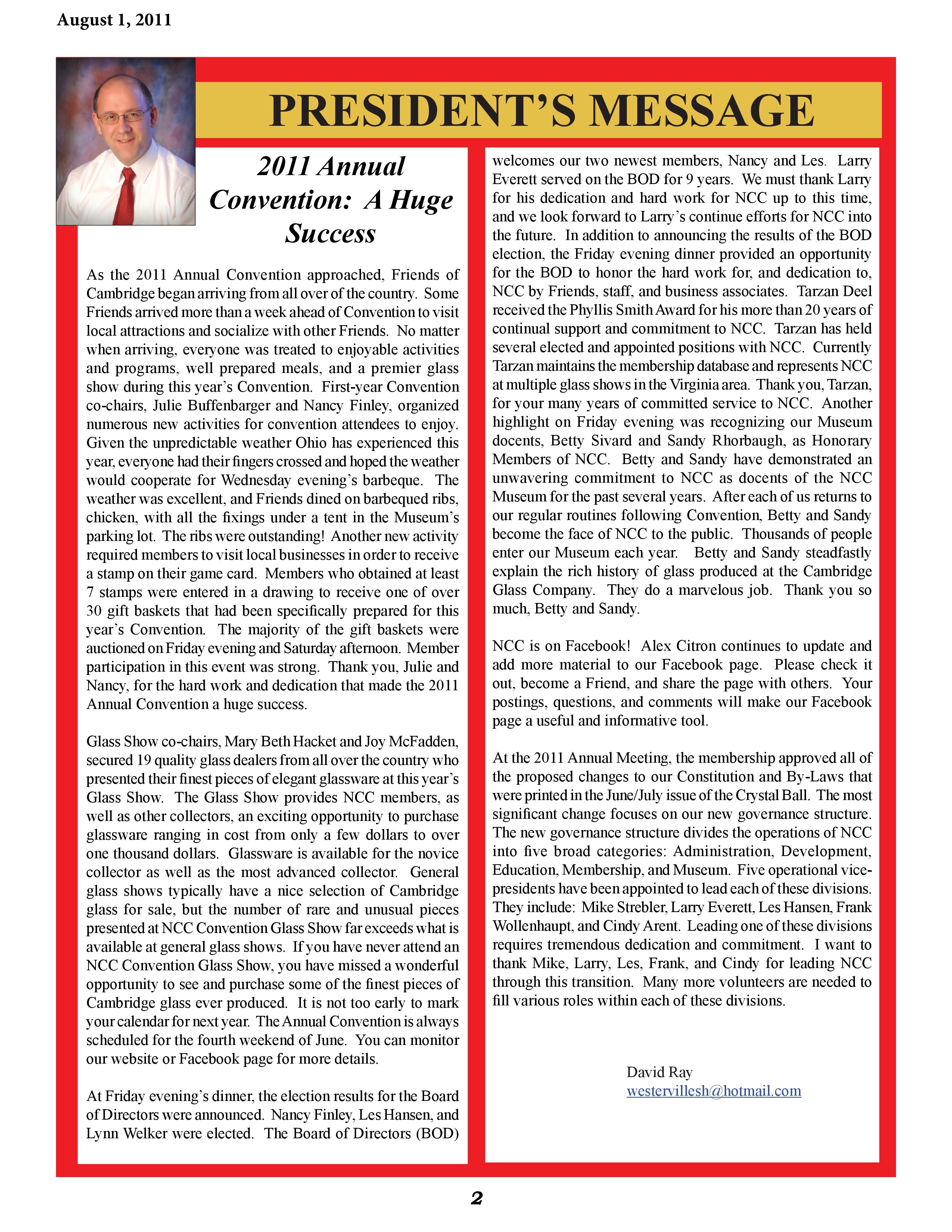 August 1, 2011

PRESIDENT'S MESSAGE

2011 Annual Convention: A Huge Success

As the 2011 Annual Convention approached, Friends of Cambridge began arriving from all over of the country. Some Friends arrived more than a week ahead of Convention to visit local attractions and socialize with other Friends. No matter when arriving, everyone was treated to enjoyable activities and programs, well prepared meals, and a premier glass show during this year's Convention. First-year Convention co-chairs, Julie Buffenbarger and Nancy Finley, organized numerous new activities for convention attendees to enjoy. Given the unpredictable weather Ohio has experienced this year, everyone had their fingers crossed and hoped the weather would cooperate for Wednesday evening's barbeque. The weather was excellent, and Friends dined on barbequed ribs, chicken, with all the fixings under a tent in the Museum's parking lot. The ribs were outstanding! Another new activity required members to visit local businesses in order to receive a stamp on their game card. Members who obtained at least 7 stamps were entered in a drawing to receive one of over 30 gift baskets that had been specifically prepared for this year's Convention. The majority of the gift baskets were auctioned on Friday evening and Saturday afternoon. Member participation in this event was strong. Thank you, Julie and Nancy, for the hard work and dedication that made the 2011 Annual Convention a huge success.

Glass Show co-chairs, Mary Beth Hacket and Joy McFadden, secured 19 quality glass dealers from all over the country who presented their finest pieces of elegant glassware at this year's Glass Show. The Glass Show provides NCC members, as well as other collectors, an exciting opportunity to purchase glassware ranging in cost from only a few dollars to over one thousand dollars. Glassware is available for the novice collector as well as the most advanced collector. General glass shows typically have a nice selection of Cambridge glass for sale, but the number of rare and unusual pieces presented at NCC Convention Glass Show far exceeds what is available at general glass shows. If you have never attend an NCC Convention Glass Show, you have missed a wonderful opportunity to see and purchase some of the finest pieces of Cambridge glass ever produced. It is not too early to mark your calendar for next year. The Annual Convention is always scheduled for the fourth weekend of June. You can monitor our website or Facebook page for more details.

At Friday evening's dinner, the election results for the Board of Directors were announced. Nancy Finley, Les Hansen, and Lynn Welker were elected. The Board of Directors (BOD) welcomes our two newest members, Nancy and Les. Larry Everett served on the BOD for 9 years. We must thank Larry for his dedication and hard work for NCC up to this time, and we look forward to Larry's continue efforts for NCC into the future. In addition to announcing the results of the BOD election, the Friday evening dinner provided an opportunity for the BOD to honor the hard work for, and dedication to, NCC by Friends, staff, and business associates. Tarzan Deel received the Phyllis Smith Award for his more than 20 years of continual support and commitment to NCC. Tarzan has held several elected and appointed positions with NCC. Currently Tarzan maintains the membership database and represents NCC at multiple glass shows in the Virginia area. Thank you, Tarzan, for your many years of committed service to NCC. Another highlight on Friday evening was recognizing our Museum docents, Betty Sivard and Sandy Rhorbaugh, as Honorary Members of NCC. Betty and Sandy have demonstrated an unwavering commitment to NCC as docents of the NCC Museum for the past several years. After each of us returns to our regular routines following Convention, Betty and Sandy become the face of NCC to the public. Thousands of people enter our Museum each year. Betty and Sandy steadfastly explain the rich history of glass produced at the Cambridge Glass Company. They do a marvelous job. Thank you so much, Betty and Sandy.

NCC is on Facebook! Alex Citron continues to update and add more material to our Facebook page. Please check it out, become a Friend, and share the page with others. Your postings, questions, and comments will make our Facebook page a useful and informative tool.

At the 2011 Annual Meeting, the membership approved all of the proposed changes to our Constitution and By-Laws that were printed in the June/July issue of the Crystal Ball. The most significant change focuses on our new governance structure. The new governance structure divides the operations of NCC into five broad categories: Administration, Development, Education, Membership, and Museum. Five operational vice-presidents have been appointed to lead each of these divisions. They include: Mike Strebler, Larry Everett, Les Hansen, Frank Wollenhaupt, and Cindy Arent. Leading one of these divisions requires tremendous dedication and commitment. I want to thank Mike, Larry, Les, Frank, and Cindy for leading NCC through this transition. Many more volunteers are needed to fill various roles within each of these divisions.

David Ray
westervillesh@hotmail.com

2